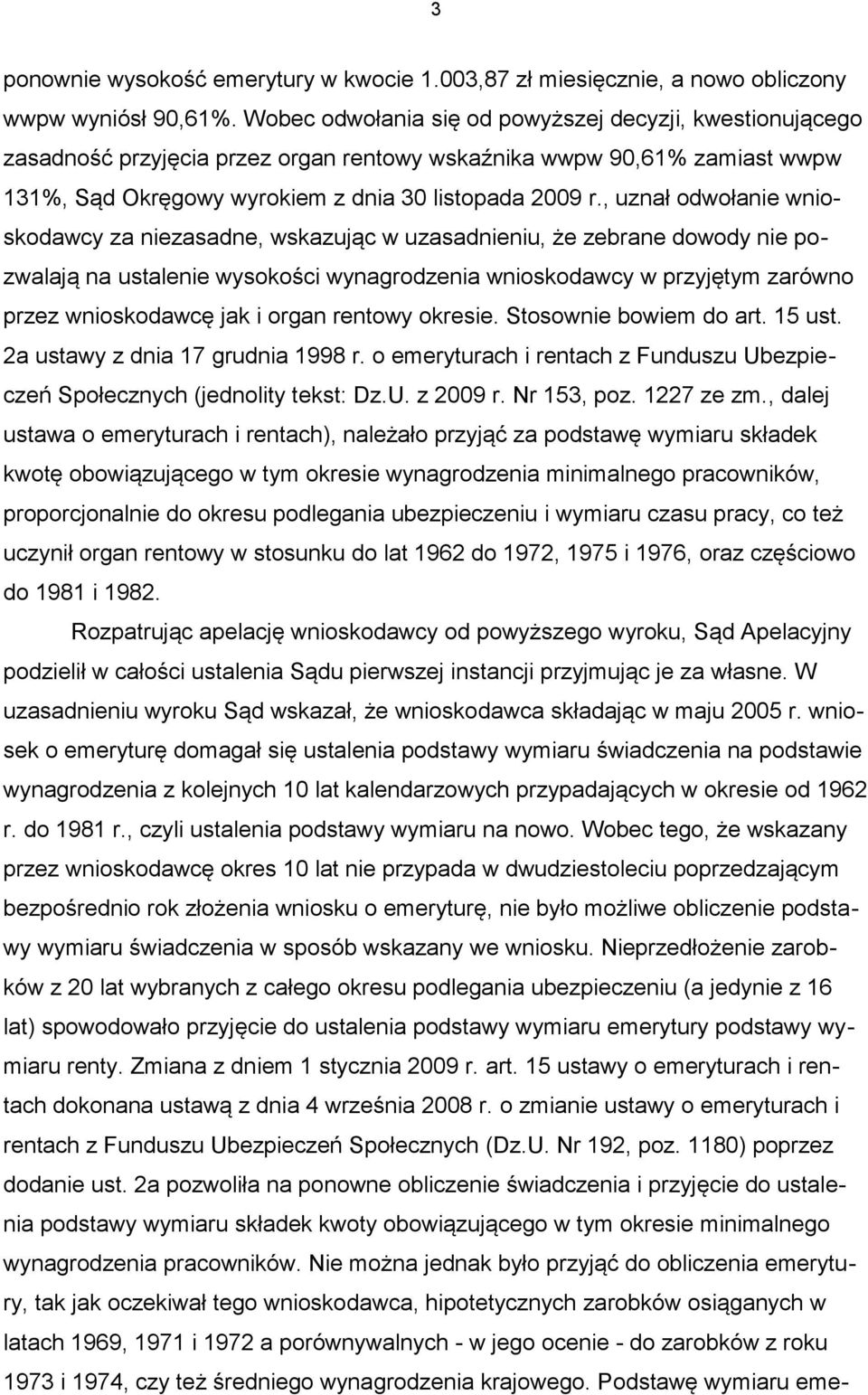 3

ponownie wysokość emerytury w kwocie 1.003,87 zł miesięcznie, a nowo obliczony wwpw wyniósł 90,61%. Wobec odwołania się od powyższej decyzji, kwestionującego zasadność przyjęcia przez organ rentowy wskaźnika wwpw 90,61% zamiast wwpw 131%, Sąd Okręgowy wyrokiem z dnia 30 listopada 2009 r., uznał odwołanie wnioskodawcy za niezasadne, wskazując w uzasadnieniu, że zebrane dowody nie pozwalają na ustalenie wysokości wynagrodzenia wnioskodawcy w przyjętym zarówno przez wnioskodawcę jak i organ rentowy okresie. Stosownie bowiem do art. 15 ust. 2a ustawy z dnia 17 grudnia 1998 r. o emeryturach i rentach z Funduszu Ubezpieczeń Społecznych (jednolity tekst: Dz.U. z 2009 r. Nr 153, poz. 1227 ze zm., dalej ustawa o emeryturach i rentach), należało przyjąć za podstawę wymiaru składek kwotę obowiązującego w tym okresie wynagrodzenia minimalnego pracowników, proporcjonalnie do okresu podlegania ubezpieczeniu i wymiaru czasu pracy, co też uczynił organ rentowy w stosunku do lat 1962 do 1972, 1975 i 1976, oraz częściowo do 1981 i 1982.

Rozpatrując apelację wnioskodawcy od powyższego wyroku, Sąd Apelacyjny podzielił w całości ustalenia Sądu pierwszej instancji przyjmując je za własne. W uzasadnieniu wyroku Sąd wskazał, że wnioskodawca składając w maju 2005 r. wniosek o emeryturę domagał się ustalenia podstawy wymiaru świadczenia na podstawie wynagrodzenia z kolejnych 10 lat kalendarzowych przypadających w okresie od 1962 r. do 1981 r., czyli ustalenia podstawy wymiaru na nowo. Wobec tego, że wskazany przez wnioskodawcę okres 10 lat nie przypada w dwudziestoleciu poprzedzającym bezpośrednio rok złożenia wniosku o emeryturę, nie było możliwe obliczenie podstawy wymiaru świadczenia w sposób wskazany we wniosku. Nieprzedłożenie zarobków z 20 lat wybranych z całego okresu podlegania ubezpieczeniu (a jedynie z 16 lat) spowodowało przyjęcie do ustalenia podstawy wymiaru emerytury podstawy wymiaru renty. Zmiana z dniem 1 stycznia 2009 r. art. 15 ustawy o emeryturach i rentach dokonana ustawą z dnia 4 września 2008 r. o zmianie ustawy o emeryturach i rentach z Funduszu Ubezpieczeń Społecznych (Dz.U. Nr 192, poz. 1180) poprzez dodanie ust. 2a pozwoliła na ponowne obliczenie świadczenia i przyjęcie do ustalenia podstawy wymiaru składek kwoty obowiązującego w tym okresie minimalnego wynagrodzenia pracowników. Nie można jednak było przyjąć do obliczenia emerytury, tak jak oczekiwał tego wnioskodawca, hipotetycznych zarobków osiąganych w latach 1969, 1971 i 1972 a porównywalnych - w jego ocenie - do zarobków z roku 1973 i 1974, czy też średniego wynagrodzenia krajowego. Podstawę wymiaru eme-